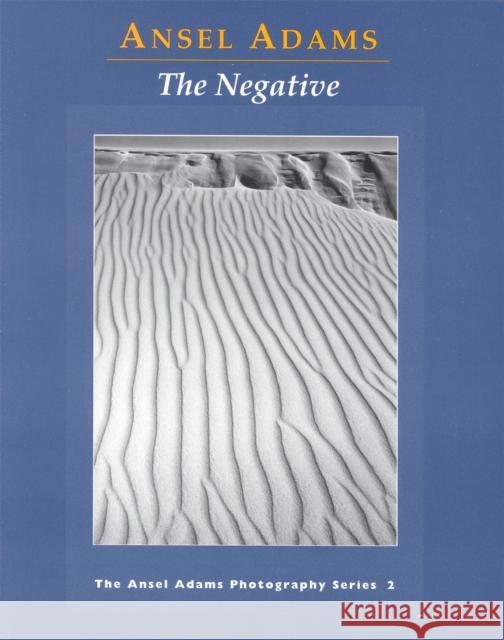 ANSEL ADAMS

The Negative

The Ansel Adams Photography Series 2